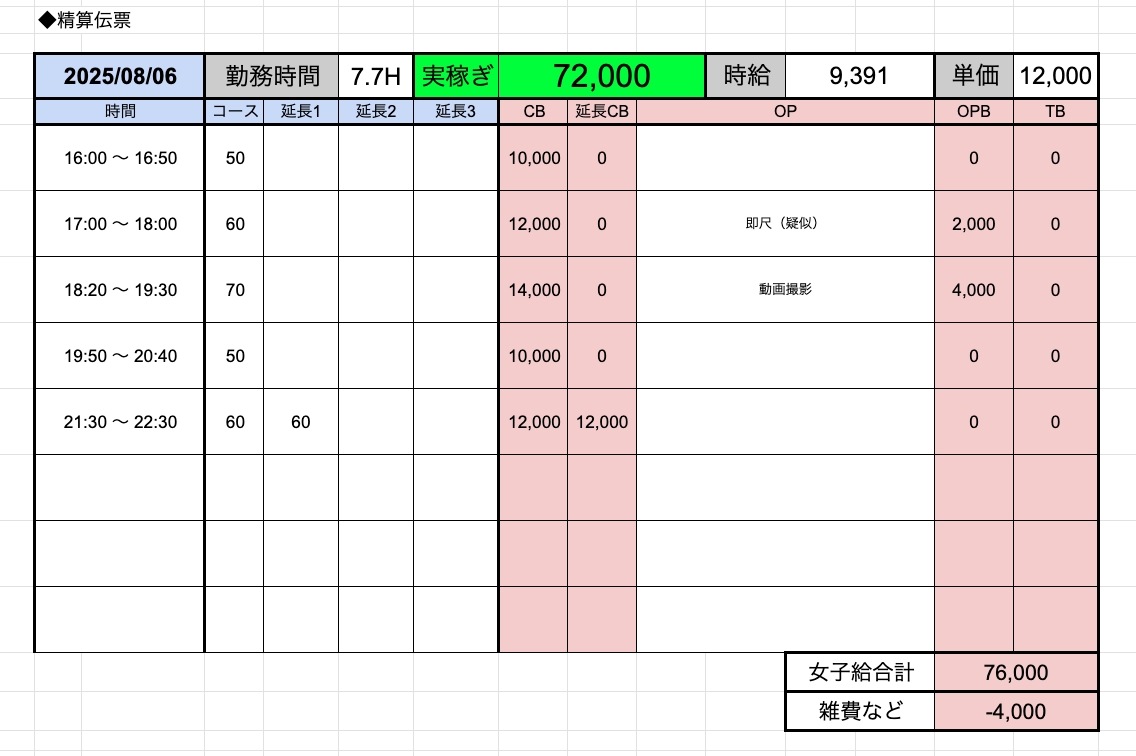 ◆精算伝票

| 2025/08/06 | 勤務時間 | 7.7H | 実稼ぎ | 72,000 | 時給 | 9,391 | 単価 | 12,000 |
|---|---|---|---|---|---|---|---|---|

| 時間 | コース | 延長1 | 延長2 | 延長3 | CB | 延長CB | OP | OPB | TB |
|---|---|---|---|---|---|---|---|---|---|
| 16:00 〜 16:50 | 50 | | | | 10,000 | 0 | | 0 | 0 |
| 17:00 〜 18:00 | 60 | | | | 12,000 | 0 | 即尺（疑似） | 2,000 | 0 |
| 18:20 〜 19:30 | 70 | | | | 14,000 | 0 | 動画撮影 | 4,000 | 0 |
| 19:50 〜 20:40 | 50 | | | | 10,000 | 0 | | 0 | 0 |
| 21:30 〜 22:30 | 60 | 60 | | | 12,000 | 12,000 | | 0 | 0 |
| | | | | | | | | | |
| | | | | | | | | | |
| | | | | | | | | | |

| 女子給合計 | 76,000 |
|---|---|
| 雑費など | -4,000 |